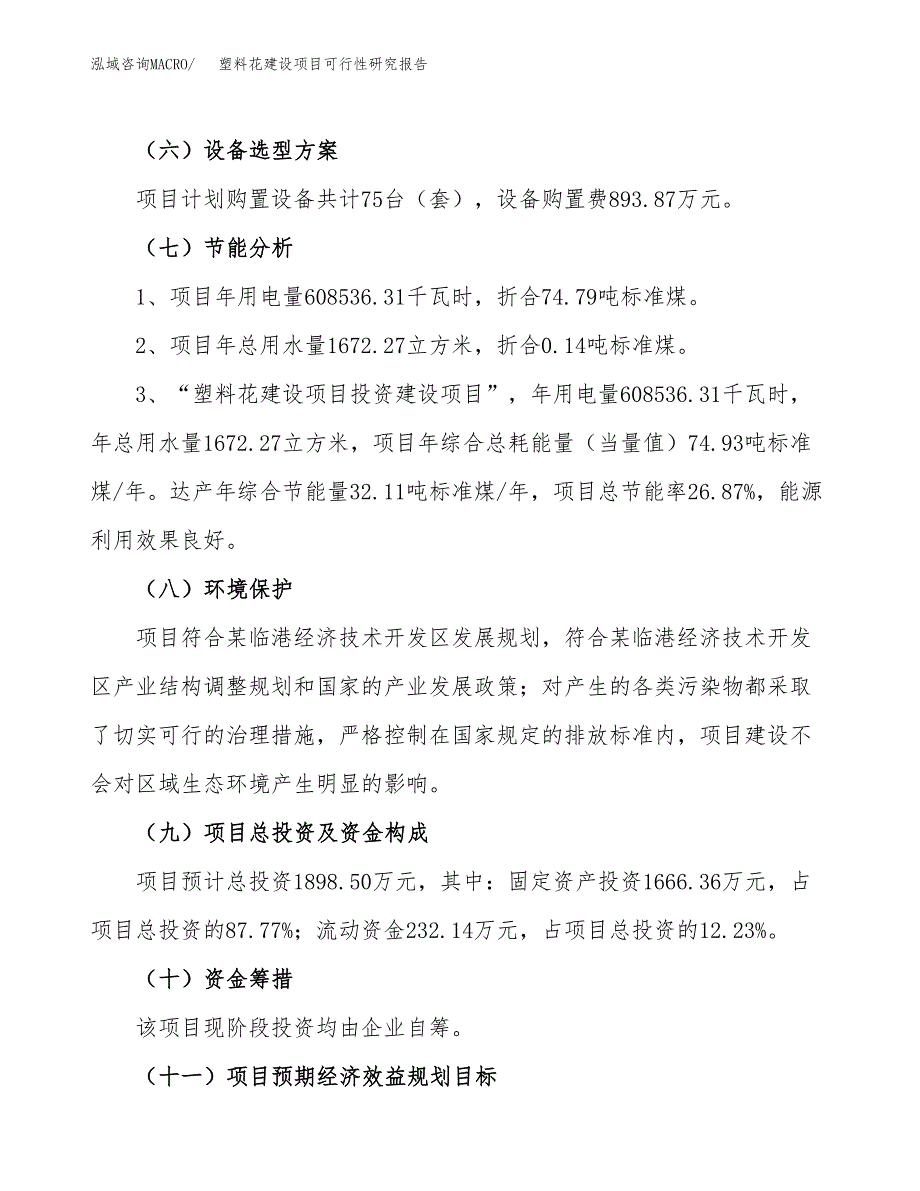 泓域咨询MACRO/　　塑料花建设项目可行性研究报告

（六）设备选型方案

项目计划购置设备共计75台（套），设备购置费893.87万元。

（七）节能分析

1、项目年用电量608536.31千瓦时，折合74.79吨标准煤。

2、项目年总用水量1672.27立方米，折合0.14吨标准煤。

3、“塑料花建设项目投资建设项目”，年用电量608536.31千瓦时，年总用水量1672.27立方米，项目年综合总耗能量（当量值）74.93吨标准煤/年。达产年综合节能量32.11吨标准煤/年，项目总节能率26.87%，能源利用效果良好。

（八）环境保护

项目符合某临港经济技术开发区发展规划，符合某临港经济技术开发区产业结构调整规划和国家的产业发展政策；对产生的各类污染物都采取了切实可行的治理措施，严格控制在国家规定的排放标准内，项目建设不会对区域生态环境产生明显的影响。

（九）项目总投资及资金构成

项目预计总投资1898.50万元，其中：固定资产投资1666.36万元，占项目总投资的87.77%；流动资金232.14万元，占项目总投资的12.23%。

（十）资金筹措

该项目现阶段投资均由企业自筹。

（十一）项目预期经济效益规划目标